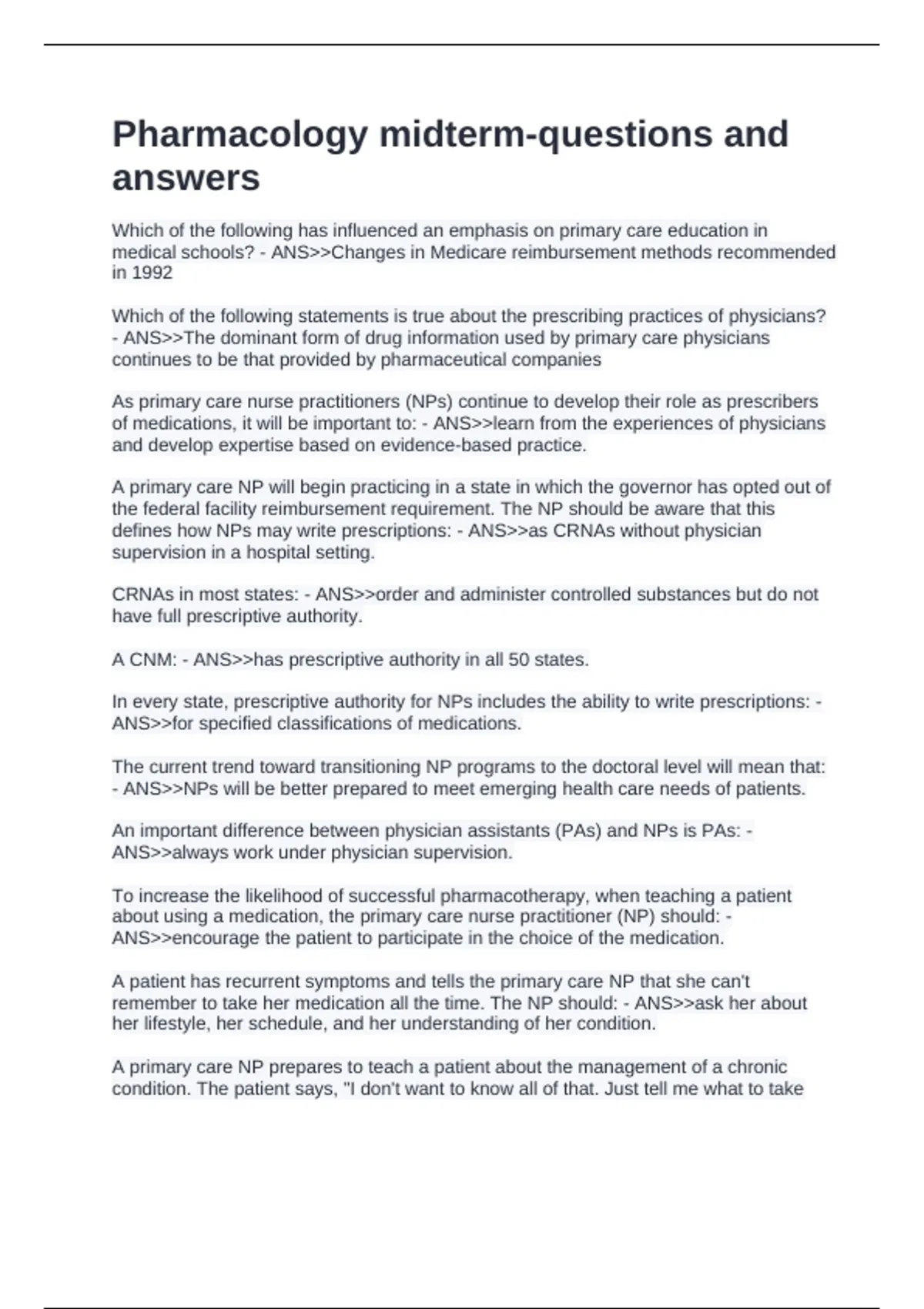 Pharmacology midterm-questions and answers

Which of the following has influenced an emphasis on primary care education in medical schools? - ANS>>Changes in Medicare reimbursement methods recommended in 1992

Which of the following statements is true about the prescribing practices of physicians? - ANS>>The dominant form of drug information used by primary care physicians continues to be that provided by pharmaceutical companies

As primary care nurse practitioners (NPs) continue to develop their role as prescribers of medications, it will be important to: - ANS>>learn from the experiences of physicians and develop expertise based on evidence-based practice.

A primary care NP will begin practicing in a state in which the governor has opted out of the federal facility reimbursement requirement. The NP should be aware that this defines how NPs may write prescriptions: - ANS>>as CRNAs without physician supervision in a hospital setting.

CRNAs in most states: - ANS>>order and administer controlled substances but do not have full prescriptive authority.

A CNM: - ANS>>has prescriptive authority in all 50 states.

In every state, prescriptive authority for NPs includes the ability to write prescriptions: - ANS>>for specified classifications of medications.

The current trend toward transitioning NP programs to the doctoral level will mean that: - ANS>>NPs will be better prepared to meet emerging health care needs of patients.

An important difference between physician assistants (PAs) and NPs is PAs: - ANS>>always work under physician supervision.

To increase the likelihood of successful pharmacotherapy, when teaching a patient about using a medication, the primary care nurse practitioner (NP) should: - ANS>>encourage the patient to participate in the choice of the medication.

A patient has recurrent symptoms and tells the primary care NP that she can't remember to take her medication all the time. The NP should: - ANS>>ask her about her lifestyle, her schedule, and her understanding of her condition.

A primary care NP prepares to teach a patient about the management of a chronic condition. The patient says, "I don't want to know all of that. Just tell me what to take